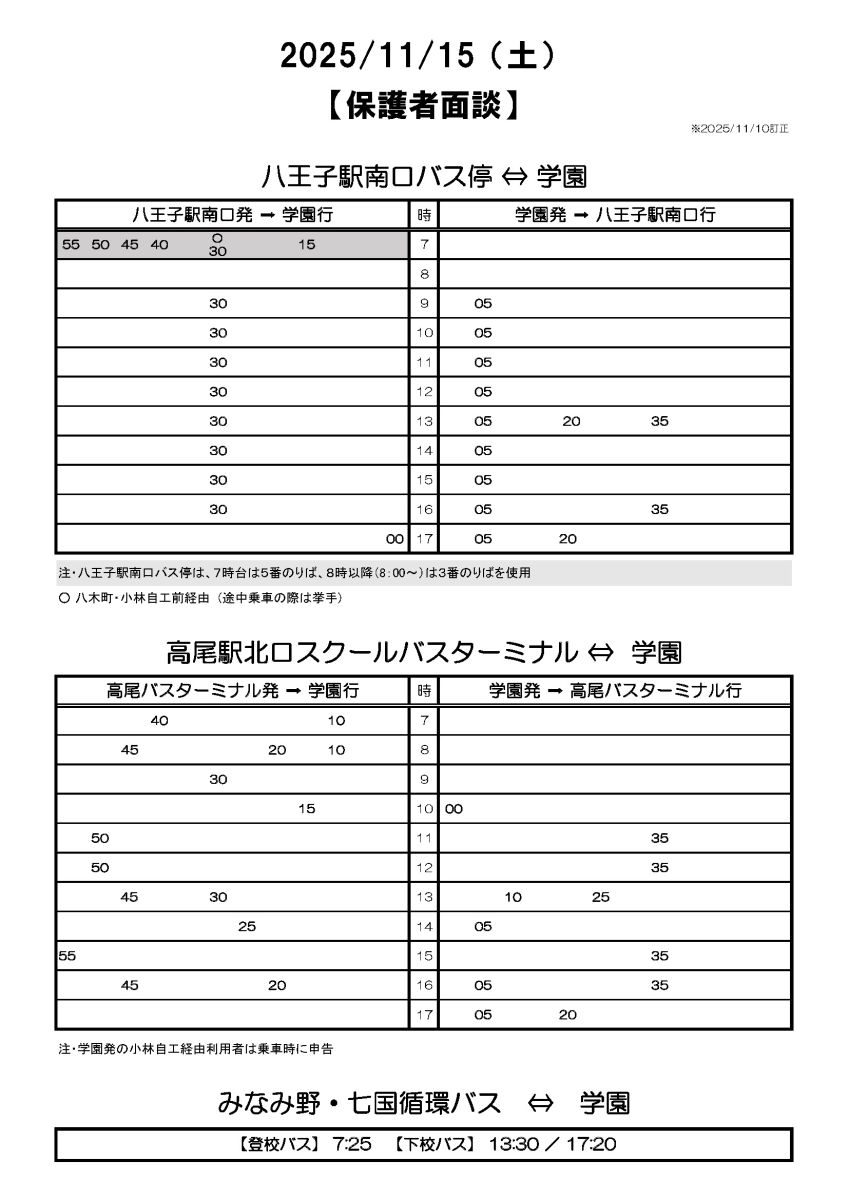 2025/11/15（土）

【保護者面談】

※2025/11/10訂正

八王子駅南口バス停 ⇔ 学園

| 八王子駅南口発 → 学園行 | 時 | 学園発 → 八王子駅南口行 |
|---|---|---|
| 55 50 45 40 ○30 15 | 7 | |
| | 8 | |
| 30 | 9 | 05 |
| 30 | 10 | 05 |
| 30 | 11 | 05 |
| 30 | 12 | 05 |
| 30 | 13 | 05 20 35 |
| 30 | 14 | 05 |
| 30 | 15 | 05 |
| 30 | 16 | 05 35 |
| 00 | 17 | 05 20 |

注・八王子駅南口バス停は、7時台は5番のりば、8時以降(8:00～)は3番のりばを使用

○ 八木町・小林自工前経由（途中乗車の際は挙手）

高尾駅北口スクールバスターミナル ⇔ 学園

| 高尾バスターミナル発 → 学園行 | 時 | 学園発 → 高尾バスターミナル行 |
|---|---|---|
| 40 10 | 7 | |
| 45 20 10 | 8 | |
| 30 | 9 | |
| 15 | 10 | 00 |
| 50 | 11 | 35 |
| 50 | 12 | 35 |
| 45 30 | 13 | 10 25 |
| 25 | 14 | 05 |
| 55 | 15 | 35 |
| 45 20 | 16 | 05 35 |
| | 17 | 05 20 |

注・学園発の小林自工経由利用者は乗車時に申告

みなみ野・七国循環バス ⇔ 学園

【登校バス】 7:25 【下校バス】 13:30 ／ 17:20